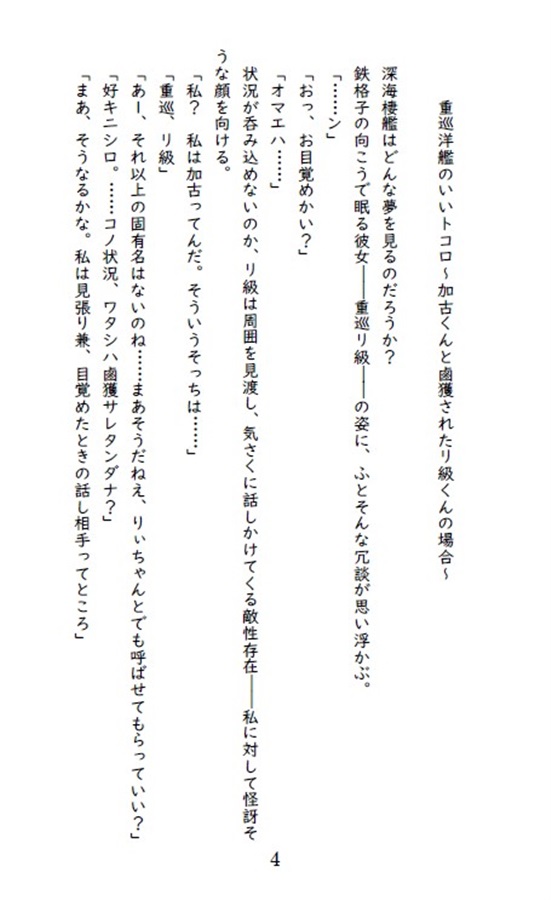 重巡洋艦のいいトコロ～加古くんと鹵獲されたリ級くんの場合～

深海棲艦はどんな夢を見るのだろうか？

鉄格子の向こうで眠る彼女――重巡リ級――の姿に、ふとそんな冗談が思い浮かぶ。

「……ン」

「おっ、お目覚めかい？」

「オマエハ……」

状況が呑み込めないのか、リ級は周囲を見渡し、気さくに話しかけてくる敵性存在――私に対して怪訝そうな顔を向ける。

「私？　私は加古ってんだ。そういうそっちは……」

「重巡、リ級」

「あー、それ以上の固有名はないのね……まあそうだねえ、りぃちゃんとでも呼ばせてもらっていい？」

「好キニシロ。……コノ状況、ワタシハ鹵獲サレタンダナ？」

「まあ、そうなるかな。私は見張り兼、目覚めたときの話し相手ってところ」

4